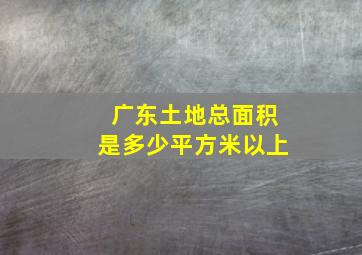 广东土地总面积
是多少平方米以上